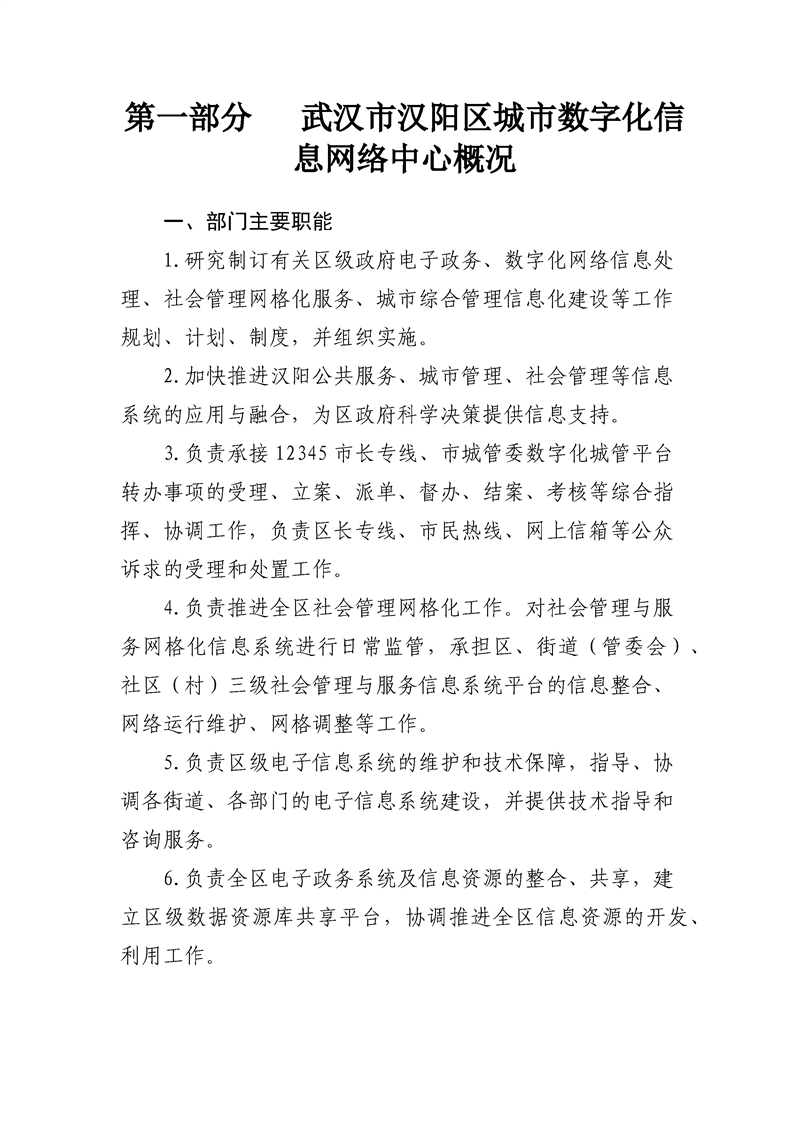 第一部分　武汉市汉阳区城市数字化信息网络中心概况

一、部门主要职能

1.研究制订有关区级政府电子政务、数字化网络信息处理、社会管理网格化服务、城市综合管理信息化建设等工作规划、计划、制度，并组织实施。

2.加快推进汉阳公共服务、城市管理、社会管理等信息系统的应用与融合，为区政府科学决策提供信息支持。

3.负责承接12345市长专线、市城管委数字化城管平台转办事项的受理、立案、派单、督办、结案、考核等综合指挥、协调工作，负责区长专线、市民热线、网上信箱等公众诉求的受理和处置工作。

4.负责推进全区社会管理网格化工作。对社会管理与服务网格化信息系统进行日常监管，承担区、街道（管委会）、社区（村）三级社会管理与服务信息系统平台的信息整合、网络运行维护、网格调整等工作。

5.负责区级电子信息系统的维护和技术保障，指导、协调各街道、各部门的电子信息系统建设，并提供技术指导和咨询服务。

6.负责全区电子政务系统及信息资源的整合、共享，建立区级数据资源库共享平台，协调推进全区信息资源的开发、利用工作。